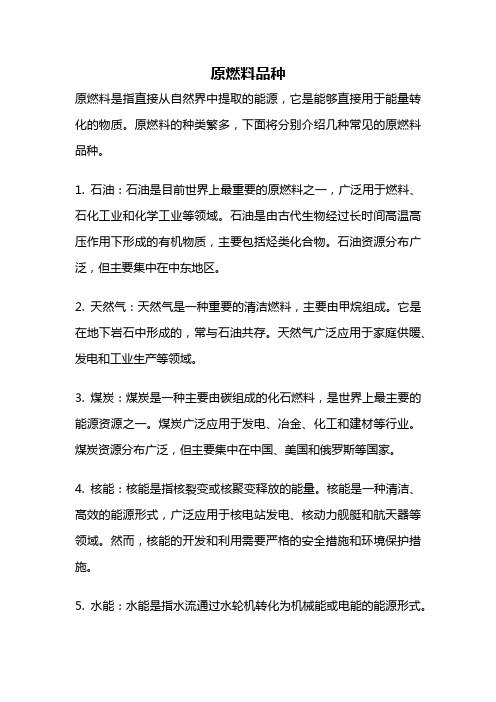 原燃料品种

原燃料是指直接从自然界中提取的能源，它是能够直接用于能量转化的物质。原燃料的种类繁多，下面将分别介绍几种常见的原燃料品种。

1. 石油：石油是目前世界上最重要的原燃料之一，广泛用于燃料、石化工业和化学工业等领域。石油是由古代生物经过长时间高温高压作用下形成的有机物质，主要包括烃类化合物。石油资源分布广泛，但主要集中在中东地区。

2. 天然气：天然气是一种重要的清洁燃料，主要由甲烷组成。它是在地下岩石中形成的，常与石油共存。天然气广泛应用于家庭供暖、发电和工业生产等领域。

3. 煤炭：煤炭是一种主要由碳组成的化石燃料，是世界上最主要的能源资源之一。煤炭广泛应用于发电、冶金、化工和建材等行业。煤炭资源分布广泛，但主要集中在中国、美国和俄罗斯等国家。

4. 核能：核能是指核裂变或核聚变释放的能量。核能是一种清洁、高效的能源形式，广泛应用于核电站发电、核动力舰艇和航天器等领域。然而，核能的开发和利用需要严格的安全措施和环境保护措施。

5. 水能：水能是指水流通过水轮机转化为机械能或电能的能源形式。